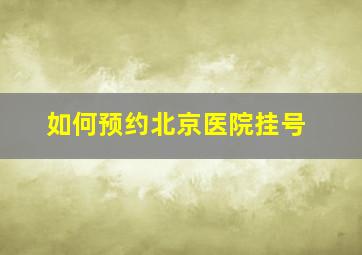 如何预约北京医院挂号